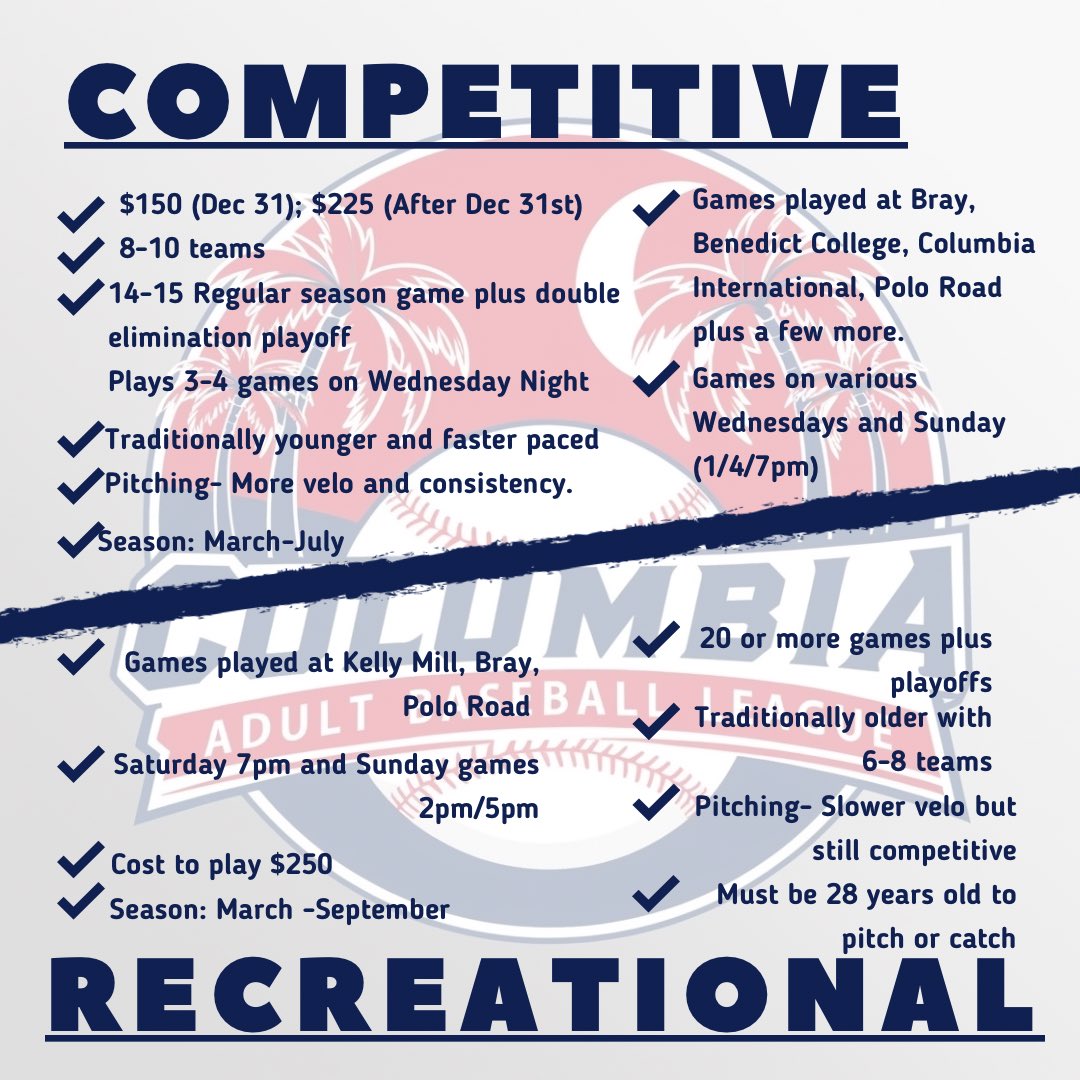 COMPETITIVE

$150 (Dec 31); $225 (After Dec 31st)
8-10 teams
14-15 Regular season game plus double elimination playoff
Plays 3-4 games on Wednesday Night
Traditionally younger and faster paced
Pitching- More velo and consistency.
Season: March-July

Games played at Bray, Benedict College, Columbia International, Polo Road plus a few more.
Games on various Wednesdays and Sunday (1/4/7pm)

COLUMBIA
ADULT BASEBALL LEAGUE

Games played at Kelly Mill, Bray, Polo Road
Saturday 7pm and Sunday games 2pm/5pm
Cost to play $250
Season: March -September

20 or more games plus playoffs
Traditionally older with 6-8 teams
Pitching- Slower velo but still competitive
Must be 28 years old to pitch or catch

RECREATIONAL